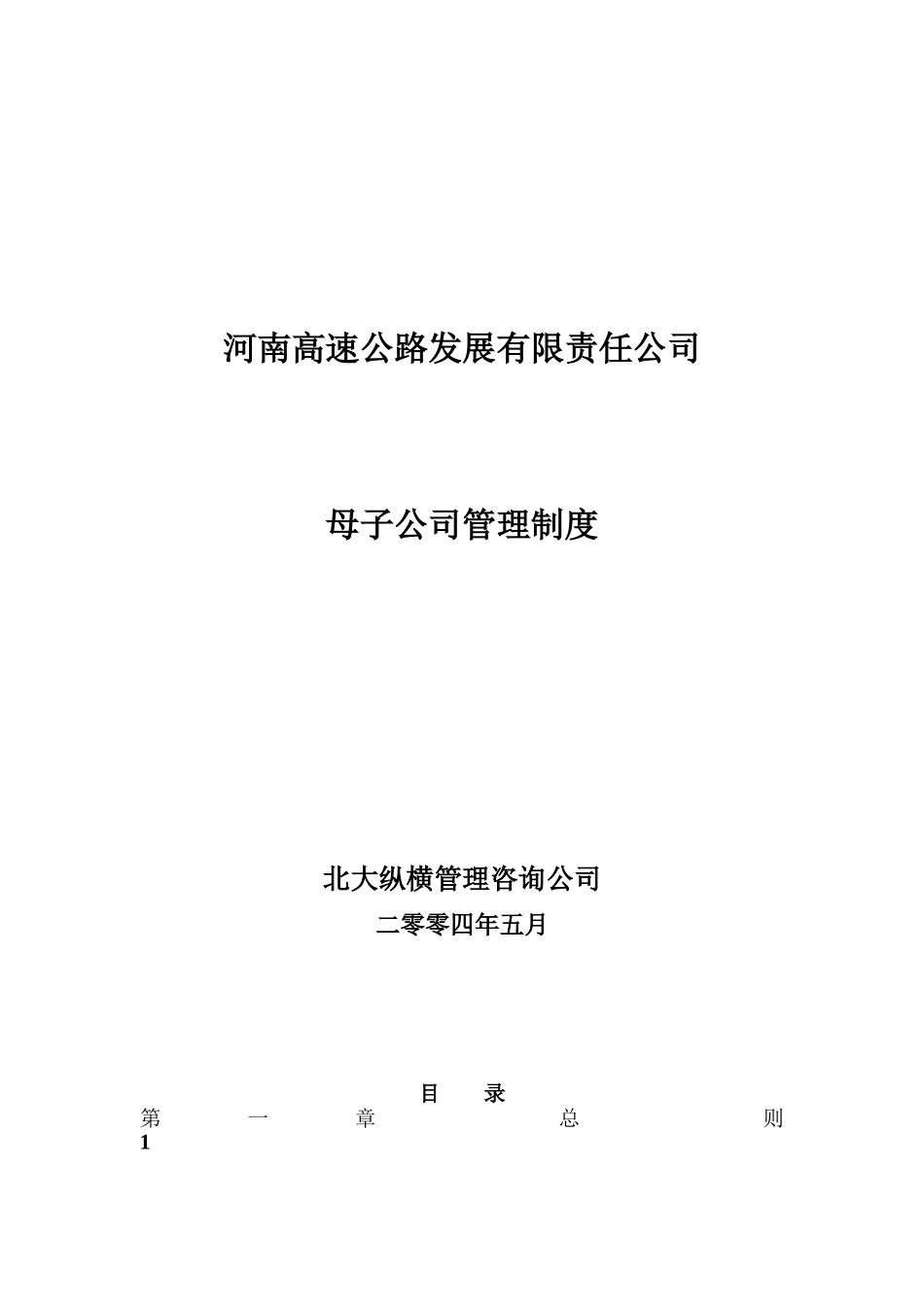 河南高速公路发展有限责任公司

母子公司管理制度

北大纵横管理咨询公司

二零零四年五月

目 录

第一章 总则 1